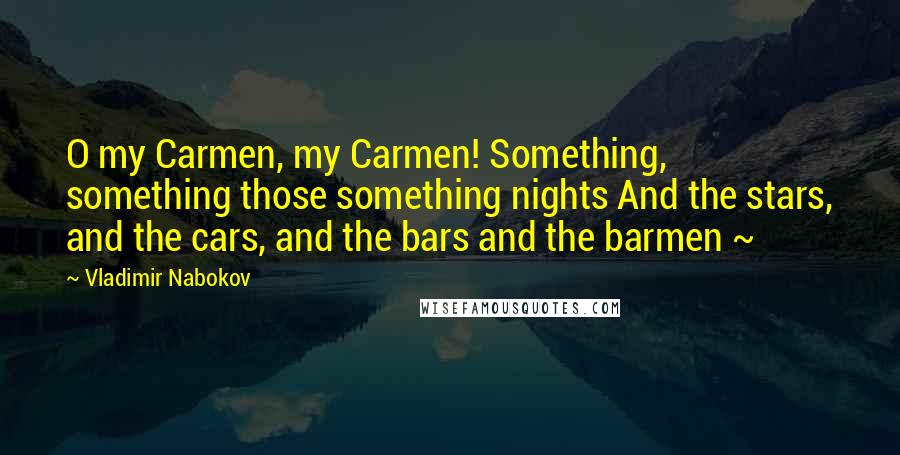 O my Carmen, my Carmen! Something, something those something nights And the stars, and the cars, and the bars and the barmen ~

~ Vladimir Nabokov

WISEFAMOUSQUOTES.COM